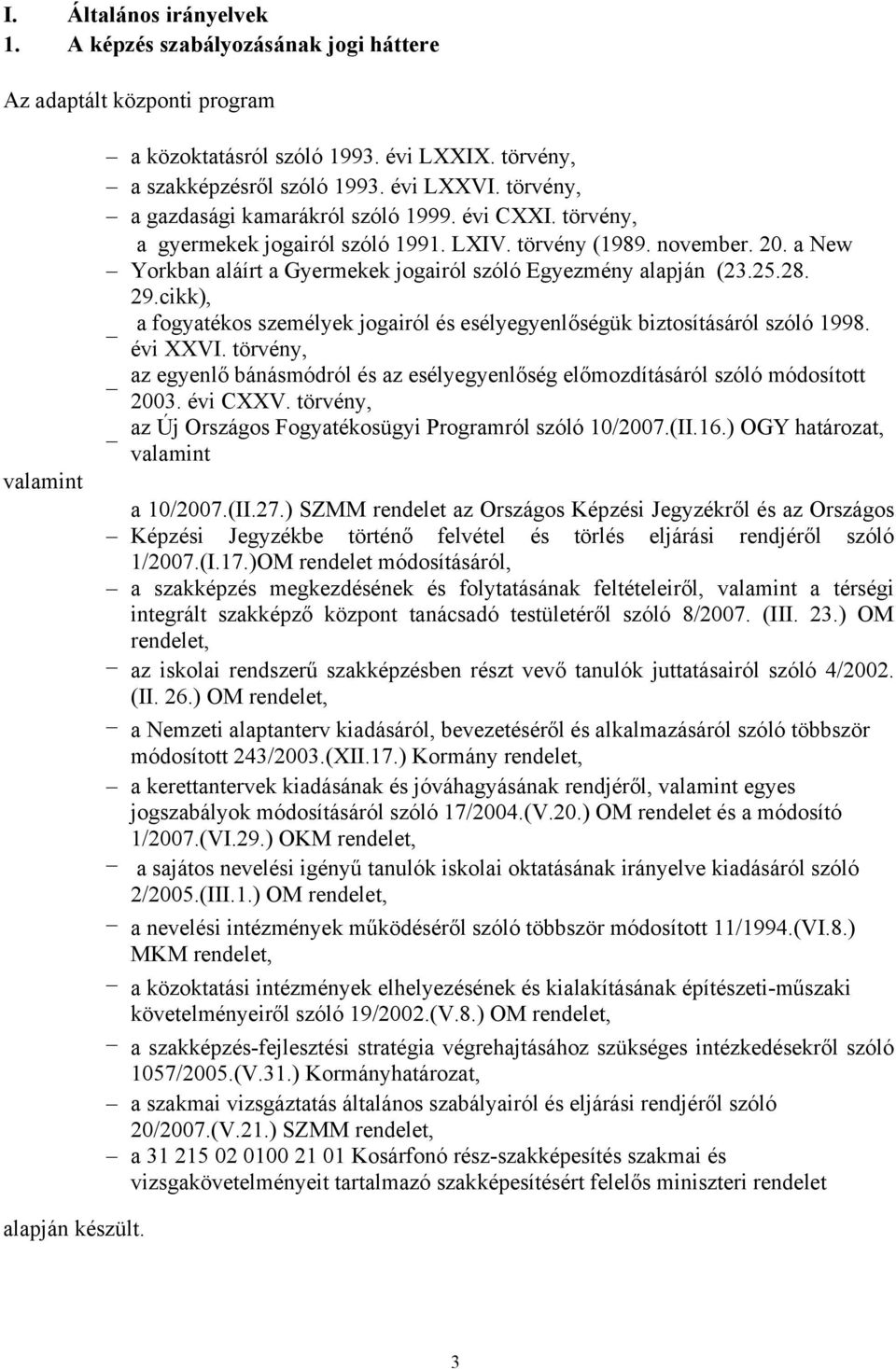 I. Általános irányelvek
1. A képzés szabályozásának jogi háttere

Az adaptált központi program

– a közoktatásról szóló 1993. évi LXXIX. törvény,
– a szakképzésről szóló 1993. évi LXXVI. törvény,
– a gazdasági kamarákról szóló 1999. évi CXXI. törvény,
– a gyermekek jogairól szóló 1991. LXIV. törvény (1989. november. 20. a New Yorkban aláírt a Gyermekek jogairól szóló Egyezmény alapján (23.25.28. 29.cikk),
– a fogyatékos személyek jogairól és esélyegyenlőségük biztosításáról szóló 1998. évi XXVI. törvény,
– az egyenlő bánásmódról és az esélyegyenlőség előmozdításáról szóló módosított 2003. évi CXXV. törvény,
– az Új Országos Fogyatékosügyi Programról szóló 10/2007.(II.16.) OGY határozat, valamint

valamint

– a 10/2007.(II.27.) SZMM rendelet az Országos Képzési Jegyzékről és az Országos Képzési Jegyzékbe történő felvétel és törlés eljárási rendjéről szóló 1/2007.(I.17.)OM rendelet módosításáról,
– a szakképzés megkezdésének és folytatásának feltételeiről, valamint a térségi integrált szakképző központ tanácsadó testületéről szóló 8/2007. (III. 23.) OM rendelet,
– az iskolai rendszerű szakképzésben részt vevő tanulók juttatásairól szóló 4/2002. (II. 26.) OM rendelet,
– a Nemzeti alaptanterv kiadásáról, bevezetéséről és alkalmazásáról szóló többször módosított 243/2003.(XII.17.) Kormány rendelet,
– a kerettantervek kiadásának és jóváhagyásának rendjéről, valamint egyes jogszabályok módosításáról szóló 17/2004.(V.20.) OM rendelet és a módosító 1/2007.(VI.29.) OKM rendelet,
– a sajátos nevelési igényű tanulók iskolai oktatásának irányelve kiadásáról szóló 2/2005.(III.1.) OM rendelet,
– a nevelési intézmények működéséről szóló többször módosított 11/1994.(VI.8.) MKM rendelet,
– a közoktatási intézmények elhelyezésének és kialakításának építészeti-műszaki követelményeiről szóló 19/2002.(V.8.) OM rendelet,
– a szakképzés-fejlesztési stratégia végrehajtásához szükséges intézkedésekről szóló 1057/2005.(V.31.) Kormányhatározat,
– a szakmai vizsgáztatás általános szabályairól és eljárási rendjéről szóló 20/2007.(V.21.) SZMM rendelet,
– a 31 215 02 0100 21 01 Kosárfonó rész-szakképesítés szakmai és vizsgakövetelményeit tartalmazó szakképesítésért felelős miniszteri rendelet

alapján készült.

3